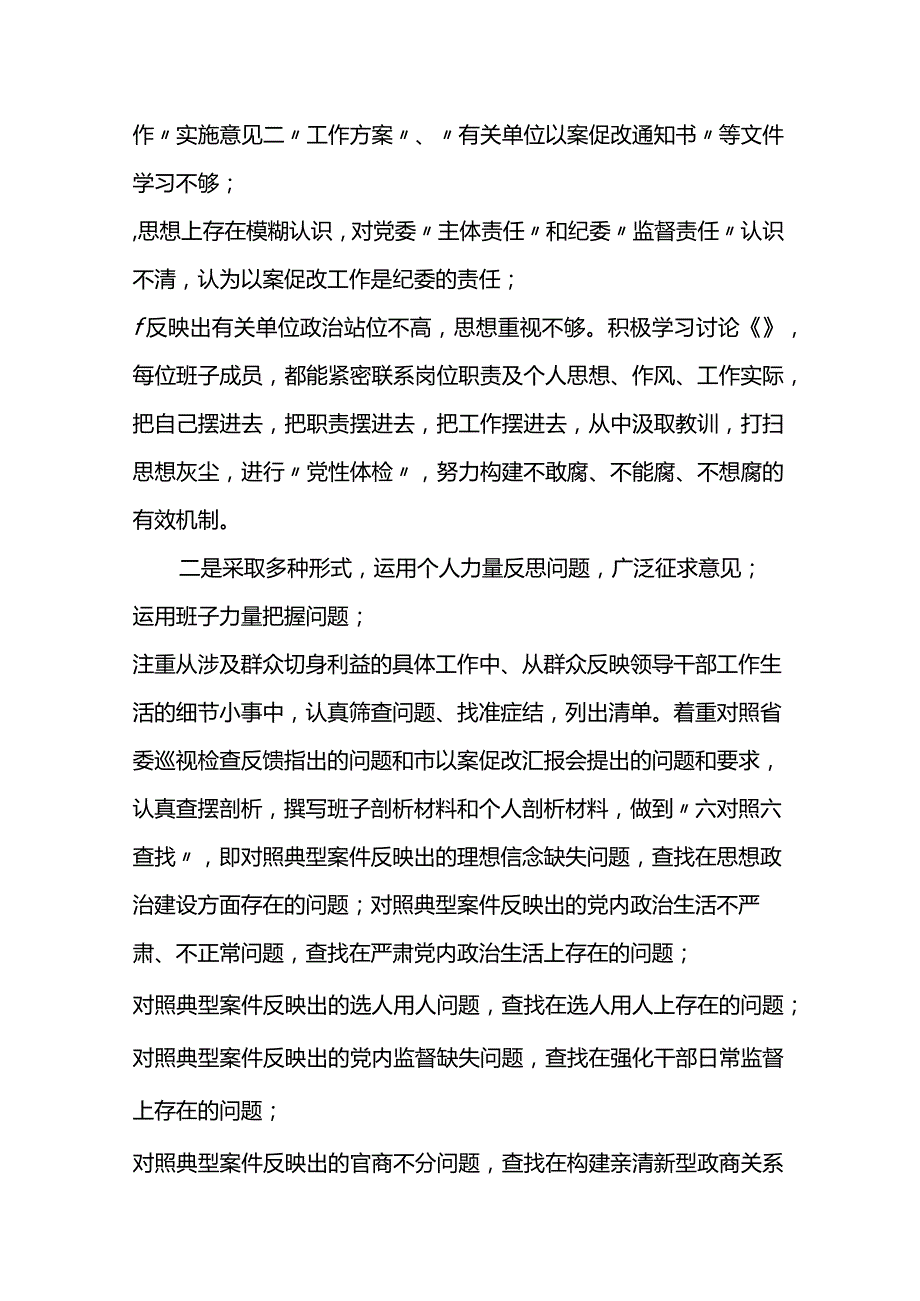 作〃实施意见二〃工作方案〃、〃有关单位以案促改通知书〃等文件学习不够；

,思想上存在模糊认识，对党委〃主体责任〃和纪委〃监督责任〃认识不清，认为以案促改工作是纪委的责任；

f反映出有关单位政治站位不高，思想重视不够。积极学习讨论《》，每位班子成员，都能紧密联系岗位职责及个人思想、作风、工作实际，把自己摆进去，把职责摆进去，把工作摆进去，从中汲取教训，打扫思想灰尘，进行〃党性体检〃，努力构建不敢腐、不能腐、不想腐的有效机制。

二是采取多种形式，运用个人力量反思问题，广泛征求意见；

运用班子力量把握问题；

注重从涉及群众切身利益的具体工作中、从群众反映领导干部工作生活的细节小事中，认真筛查问题、找准症结，列出清单。着重对照省委巡视检查反馈指出的问题和市以案促改汇报会提出的问题和要求，认真查摆剖析，撰写班子剖析材料和个人剖析材料，做到〃六对照六查找〃，即对照典型案件反映出的理想信念缺失问题，查找在思想政治建设方面存在的问题；对照典型案件反映出的党内政治生活不严肃、不正常问题，查找在严肃党内政治生活上存在的问题；

对照典型案件反映出的选人用人问题，查找在选人用人上存在的问题；

对照典型案件反映出的党内监督缺失问题，查找在强化干部日常监督上存在的问题；

对照典型案件反映出的官商不分问题，查找在构建亲清新型政商关系